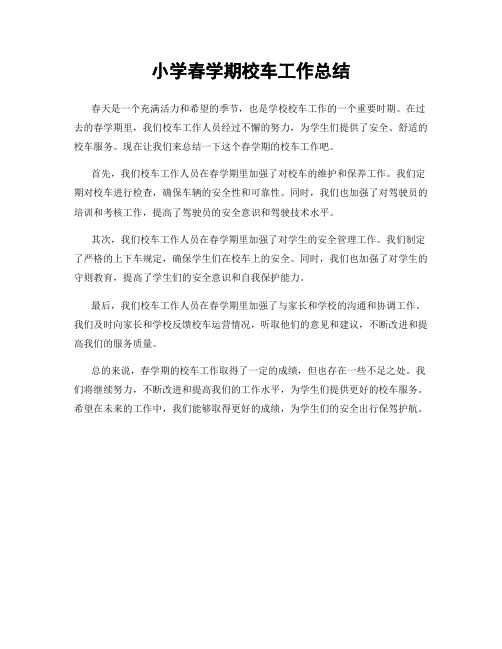 小学春学期校车工作总结

春天是一个充满活力和希望的季节，也是学校校车工作的一个重要时期。在过去的春学期里，我们校车工作人员经过不懈的努力，为学生们提供了安全、舒适的校车服务。现在让我们来总结一下这个春学期的校车工作吧。

首先，我们校车工作人员在春学期里加强了对校车的维护和保养工作。我们定期对校车进行检查，确保车辆的安全性和可靠性。同时，我们也加强了对驾驶员的培训和考核工作，提高了驾驶员的安全意识和驾驶技术水平。

其次，我们校车工作人员在春学期里加强了对学生的安全管理工作。我们制定了严格的上下车规定，确保学生们在校车上的安全。同时，我们也加强了对学生的守则教育，提高了学生们的安全意识和自我保护能力。

最后，我们校车工作人员在春学期里加强了与家长和学校的沟通和协调工作。我们及时向家长和学校反馈校车运营情况，听取他们的意见和建议，不断改进和提高我们的服务质量。

总的来说，春学期的校车工作取得了一定的成绩，但也存在一些不足之处。我们将继续努力，不断改进和提高我们的工作水平，为学生们提供更好的校车服务。希望在未来的工作中，我们能够取得更好的成绩，为学生们的安全出行保驾护航。